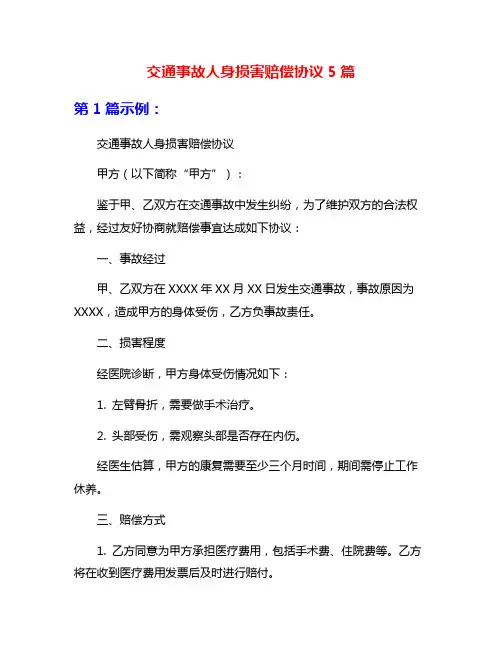 交通事故人身损害赔偿协议 5 篇

第 1 篇示例：

交通事故人身损害赔偿协议

甲方（以下简称“甲方”）：

鉴于甲、乙双方在交通事故中发生纠纷，为了维护双方的合法权益，经过友好协商就赔偿事宜达成如下协议：

一、事故经过

甲、乙双方在 XXXX 年 XX 月 XX 日发生交通事故，事故原因为 XXXX，造成甲方的身体受伤，乙方负事故责任。

二、损害程度

经医院诊断，甲方身体受伤情况如下：

1. 左臂骨折，需要做手术治疗。

2. 头部受伤，需观察头部是否存在内伤。

经医生估算，甲方的康复需要至少三个月时间，期间需停止工作休养。

三、赔偿方式

1. 乙方同意为甲方承担医疗费用，包括手术费、住院费等。乙方将在收到医疗费用发票后及时进行赔付。